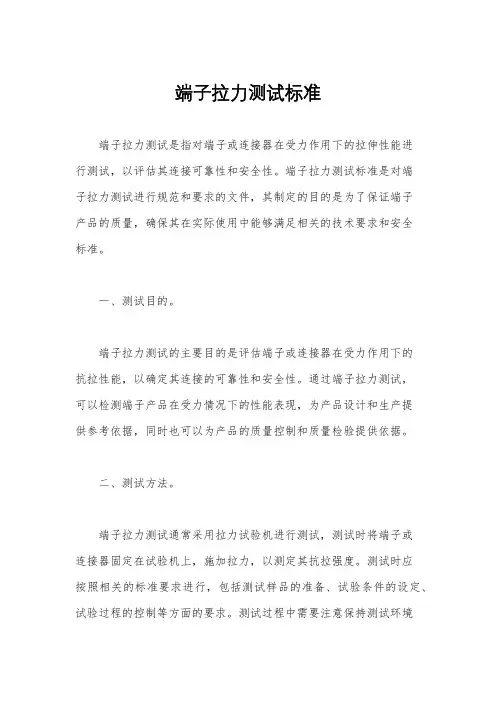 端子拉力测试标准

端子拉力测试是指对端子或连接器在受力作用下的拉伸性能进行测试，以评估其连接可靠性和安全性。端子拉力测试标准是对端子拉力测试进行规范和要求的文件，其制定的目的是为了保证端子产品的质量，确保其在实际使用中能够满足相关的技术要求和安全标准。

一、测试目的。

端子拉力测试的主要目的是评估端子或连接器在受力作用下的抗拉性能，以确定其连接的可靠性和安全性。通过端子拉力测试，可以检测端子产品在受力情况下的性能表现，为产品设计和生产提供参考依据，同时也可以为产品的质量控制和质量检验提供依据。

二、测试方法。

端子拉力测试通常采用拉力试验机进行测试，测试时将端子或连接器固定在试验机上，施加拉力，以测定其抗拉强度。测试时应按照相关的标准要求进行，包括测试样品的准备、试验条件的设定、试验过程的控制等方面的要求。测试过程中需要注意保持测试环境